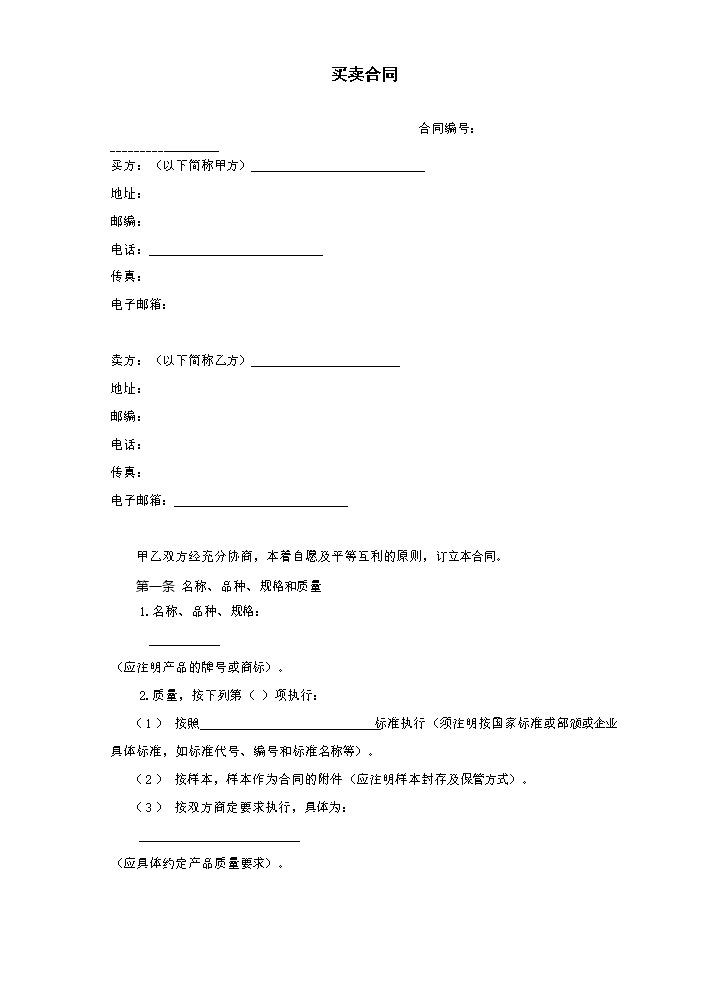 买卖合同

合同编号：

____

买方：（以下简称甲方）____

地址：

邮编：

电话：____

传真：

电子邮箱：

卖方：（以下简称乙方）____

地址：

邮编：

电话：

传真：

电子邮箱：____

甲乙双方经充分协商，本着自愿及平等互利的原则，订立本合同。

第一条 名称、品种、规格和质量

1.名称、品种、规格：

____

（应注明产品的牌号或商标）。

2.质量，按下列第（ ）项执行：

（1） 按照____标准执行（须注明按国家标准或部颁或企业具体标准，如标准代号、编号和标准名称等）。

（2） 按样本，样本作为合同的附件（应注明样本封存及保管方式）。

（3） 按双方商定要求执行，具体为：

____

（应具体约定产品质量要求）。